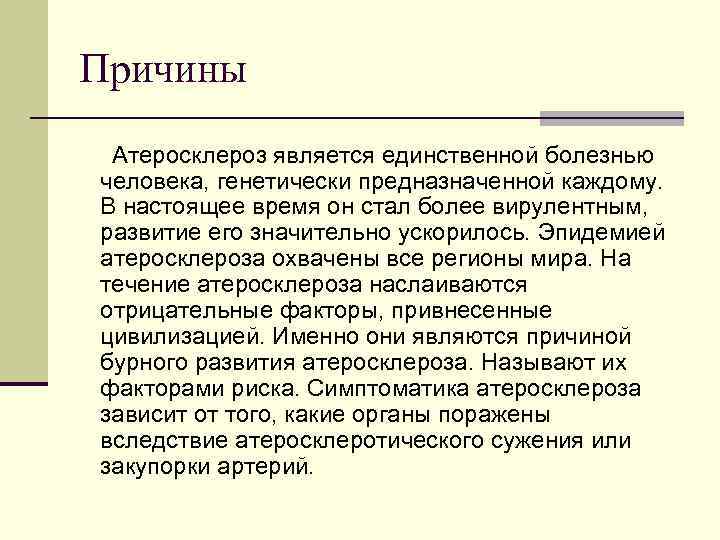 Причины

Атеросклероз является единственной болезнью человека, генетически предназначенной каждому. В настоящее время он стал более вирулентным, развитие его значительно ускорилось. Эпидемией атеросклероза охвачены все регионы мира. На течение атеросклероза наслаиваются отрицательные факторы, привнесенные цивилизацией. Именно они являются причиной бурного развития атеросклероза. Называют их факторами риска. Симптоматика атеросклероза зависит от того, какие органы поражены вследствие атеросклеротического сужения или закупорки артерий.